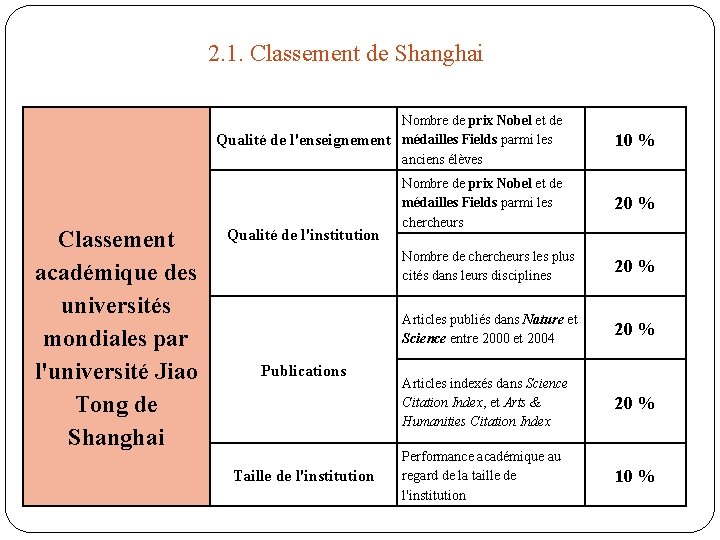 2.1. Classement de Shanghai

| Classement académique des universités mondiales par l'université Jiao Tong de Shanghai | Qualité de l'enseignement | Nombre de prix Nobel et de médailles Fields parmi les anciens élèves | 10 % |
|---|---|---|---|
| | Qualité de l'institution | Nombre de prix Nobel et de médailles Fields parmi les chercheurs | 20 % |
| | | Nombre de chercheurs les plus cités dans leurs disciplines | 20 % |
| | Publications | Articles publiés dans Nature et Science entre 2000 et 2004 | 20 % |
| | | Articles indexés dans Science Citation Index, et Arts & Humanities Citation Index | 20 % |
| | Taille de l'institution | Performance académique au regard de la taille de l'institution | 10 % |